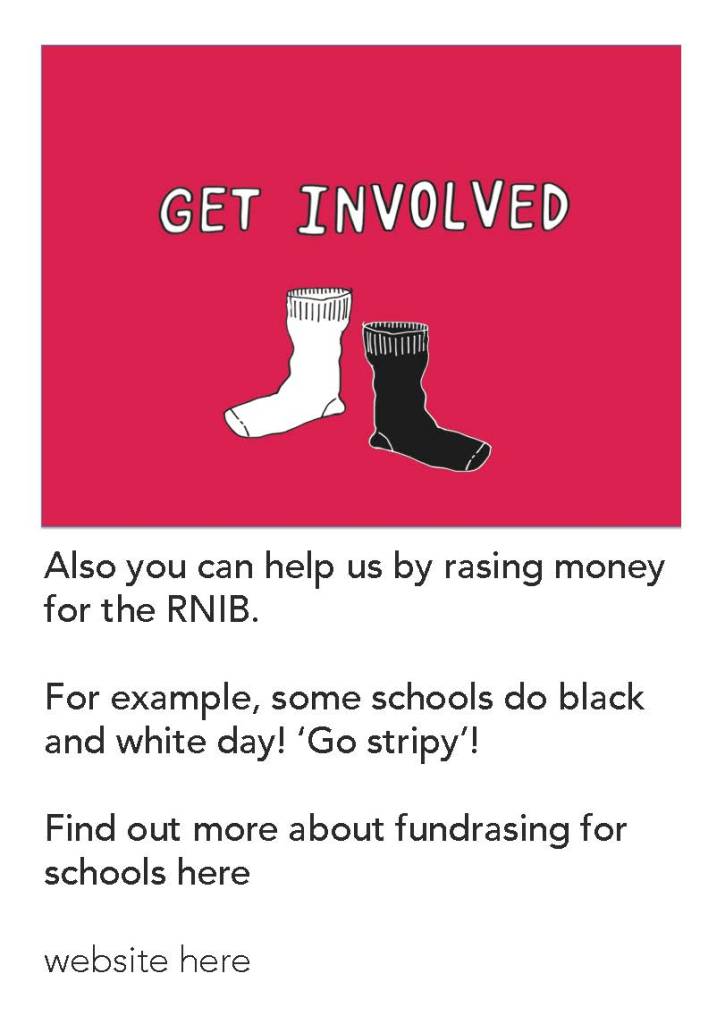 GET INVOLVED

Also you can help us by rasing money for the RNIB.

For example, some schools do black and white day! 'Go stripy'!

Find out more about fundrasing for schools here

website here